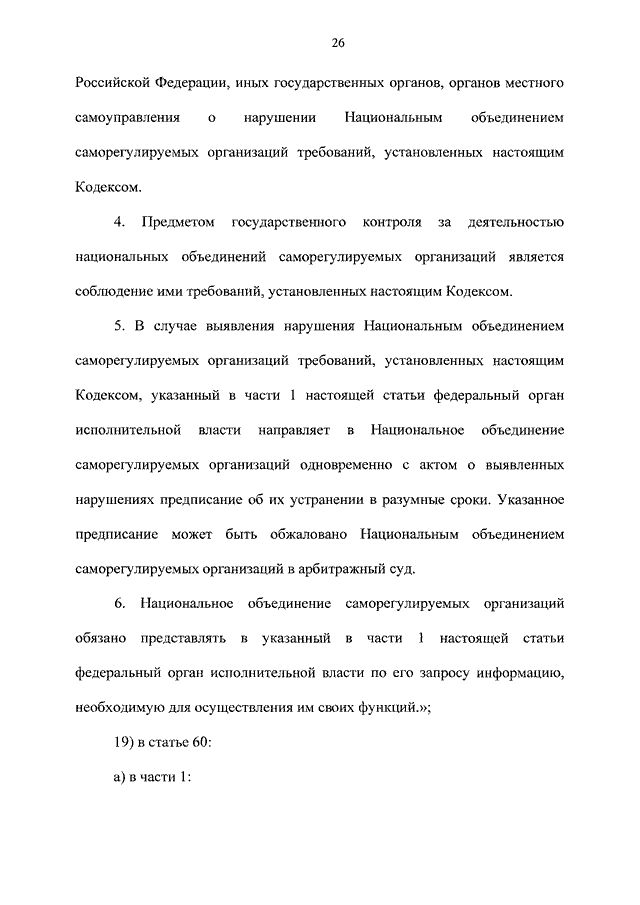 26

Российской Федерации, иных государственных органов, органов местного самоуправления о нарушении Национальным объединением саморегулируемых организаций требований, установленных настоящим Кодексом.

4. Предметом государственного контроля за деятельностью национальных объединений саморегулируемых организаций является соблюдение ими требований, установленных настоящим Кодексом.

5. В случае выявления нарушения Национальным объединением саморегулируемых организаций требований, установленных настоящим Кодексом, указанный в части 1 настоящей статьи федеральный орган исполнительной власти направляет в Национальное объединение саморегулируемых организаций одновременно с актом о выявленных нарушениях предписание об их устранении в разумные сроки. Указанное предписание может быть обжаловано Национальным объединением саморегулируемых организаций в арбитражный суд.

6. Национальное объединение саморегулируемых организаций обязано представлять в указанный в части 1 настоящей статьи федеральный орган исполнительной власти по его запросу информацию, необходимую для осуществления им своих функций.»;

19) в статье 60:

а) в части 1: